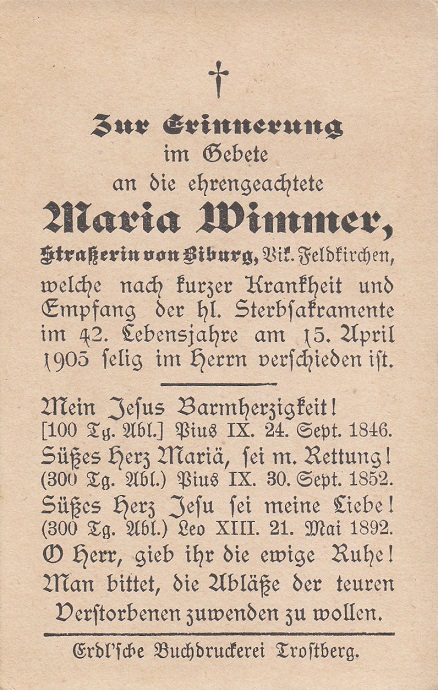 †

Zur Erinnerung
im Gebete
an die ehrengeachtete
Maria Wimmer,
Straßerin von Biburg, Vik. Feldkirchen,
welche nach kurzer Krankheit und Empfang der hl. Sterbsakramente im 42. Lebensjahre am 15. April 1905 selig im Herrn verschieden ist.

Mein Jesus Barmherzigkeit!
[100 Tg. Abl.] Pius IX. 24. Sept. 1846.
Süßes Herz Mariä, sei m. Rettung!
(300 Tg. Abl.) Pius IX. 30. Sept. 1852.
Süßes Herz Jesu sei meine Liebe!
(300 Tg. Abl.) Leo XIII. 21. Mai 1892.
O Herr, gieb ihr die ewige Ruhe!
Man bittet, die Abläße der teuren Verstorbenen zuwenden zu wollen.

Erdl'sche Buchdruckerei Trostberg.